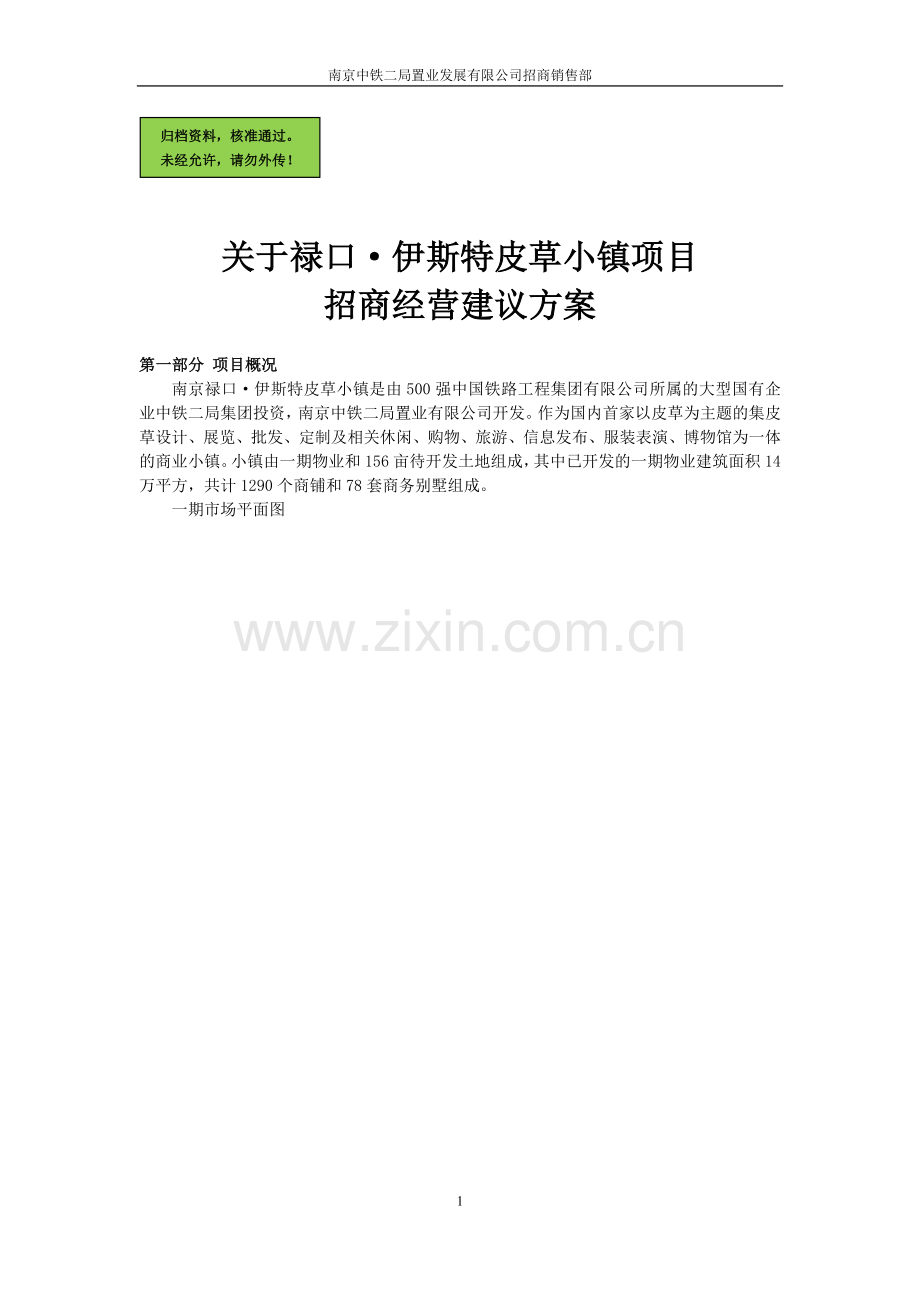 南京中铁二局置业发展有限公司招商销售部

归档资料，核准通过。
未经允许，请勿外传！

关于禄口·伊斯特皮草小镇项目
招商经营建议方案

第一部分 项目概况

南京禄口·伊斯特皮草小镇是由500强中国铁路工程集团有限公司所属的大型国有企业中铁二局集团投资，南京中铁二局置业有限公司开发。作为国内首家以皮草为主题的集皮草设计、展览、批发、定制及相关休闲、购物、旅游、信息发布、服装表演、博物馆为一体的商业小镇。小镇由一期物业和156亩待开发土地组成，其中已开发的一期物业建筑面积14万平方，共计1290个商铺和78套商务别墅组成。

一期市场平面图

www.zixin.com.cn

1